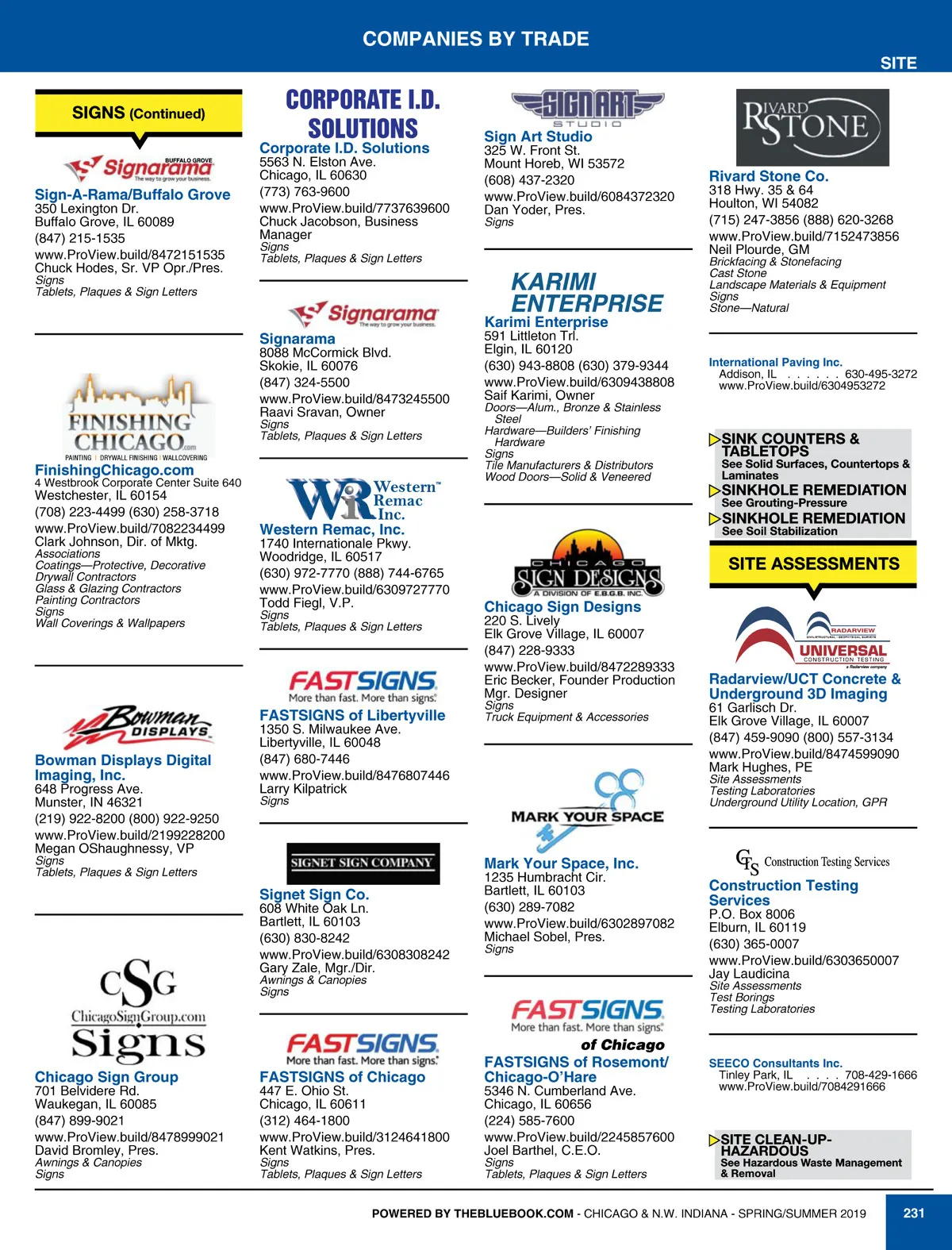 COMPANIES BY TRADE

SITE

SIGNS (Continued)

BUFFALO GROVE Signarama The way to grow your business.

Sign-A-Rama/Buffalo Grove
350 Lexington Dr.
Buffalo Grove, IL 60089
(847) 215-1535
www.ProView.build/8472151535
Chuck Hodes, Sr. VP Opr./Pres.
Signs
Tablets, Plaques & Sign Letters

FINISHING CHICAGO.com
PAINTING | DRYWALL FINISHING | WALLCOVERING

FinishingChicago.com
4 Westbrook Corporate Center Suite 640
Westchester, IL 60154
(708) 223-4499 (630) 258-3718
www.ProView.build/7082234499
Clark Johnson, Dir. of Mktg.
Associations
Coatings—Protective, Decorative
Drywall Contractors
Glass & Glazing Contractors
Painting Contractors
Signs
Wall Coverings & Wallpapers

Bowman DISPLAYS

Bowman Displays Digital Imaging, Inc.
648 Progress Ave.
Munster, IN 46321
(219) 922-8200 (800) 922-9250
www.ProView.build/2199228200
Megan OShaughnessy, VP
Signs
Tablets, Plaques & Sign Letters

CSG ChicagoSignGroup.com Signs

Chicago Sign Group
701 Belvidere Rd.
Waukegan, IL 60085
(847) 899-9021
www.ProView.build/8478999021
David Bromley, Pres.
Awnings & Canopies
Signs

CORPORATE I.D. SOLUTIONS

Corporate I.D. Solutions
5563 N. Elston Ave.
Chicago, IL 60630
(773) 763-9600
www.ProView.build/7737639600
Chuck Jacobson, Business Manager
Signs
Tablets, Plaques & Sign Letters

Signarama The way to grow your business.

Signarama
8088 McCormick Blvd.
Skokie, IL 60076
(847) 324-5500
www.ProView.build/8473245500
Raavi Sravan, Owner
Signs
Tablets, Plaques & Sign Letters

Western Remac Inc.

Western Remac, Inc.
1740 Internationale Pkwy.
Woodridge, IL 60517
(630) 972-7770 (888) 744-6765
www.ProView.build/6309727770
Todd Fiegl, V.P.
Signs
Tablets, Plaques & Sign Letters

FASTSIGNS More than fast. More than signs.

FASTSIGNS of Libertyville
1350 S. Milwaukee Ave.
Libertyville, IL 60048
(847) 680-7446
www.ProView.build/8476807446
Larry Kilpatrick
Signs

SIGNET SIGN COMPANY

Signet Sign Co.
608 White Oak Ln.
Bartlett, IL 60103
(630) 830-8242
www.ProView.build/6308308242
Gary Zale, Mgr./Dir.
Awnings & Canopies
Signs

FASTSIGNS More than fast. More than signs.

FASTSIGNS of Chicago
447 E. Ohio St.
Chicago, IL 60611
(312) 464-1800
www.ProView.build/3124641800
Kent Watkins, Pres.
Signs
Tablets, Plaques & Sign Letters

SIGN ART STUDIO

Sign Art Studio
325 W. Front St.
Mount Horeb, WI 53572
(608) 437-2320
www.ProView.build/6084372320
Dan Yoder, Pres.
Signs

KARIMI ENTERPRISE

Karimi Enterprise
591 Littleton Trl.
Elgin, IL 60120
(630) 943-8808 (630) 379-9344
www.ProView.build/6309438808
Saif Karimi, Owner
Doors—Alum., Bronze & Stainless Steel
Hardware—Builders' Finishing Hardware
Signs
Tile Manufacturers & Distributors
Wood Doors—Solid & Veneered

CHICAGO SIGN DESIGNS A DIVISION OF E.B.G.B. INC.

Chicago Sign Designs
220 S. Lively
Elk Grove Village, IL 60007
(847) 228-9333
www.ProView.build/8472289333
Eric Becker, Founder Production Mgr. Designer
Signs
Truck Equipment & Accessories

MARK YOUR SPACE

Mark Your Space, Inc.
1235 Humbracht Cir.
Bartlett, IL 60103
(630) 289-7082
www.ProView.build/6302897082
Michael Sobel, Pres.
Signs

FASTSIGNS More than fast. More than signs. of Chicago

FASTSIGNS of Rosemont/ Chicago-O'Hare
5346 N. Cumberland Ave.
Chicago, IL 60656
(224) 585-7600
www.ProView.build/2245857600
Joel Barthel, C.E.O.
Signs
Tablets, Plaques & Sign Letters

RIVARD STONE

Rivard Stone Co.
318 Hwy. 35 & 64
Houlton, WI 54082
(715) 247-3856 (888) 620-3268
www.ProView.build/7152473856
Neil Plourde, GM
Brickfacing & Stonefacing
Cast Stone
Landscape Materials & Equipment
Signs
Stone—Natural

International Paving Inc.
Addison, IL . . . . . . 630-495-3272
www.ProView.build/6304953272

SINK COUNTERS & TABLETOPS
See Solid Surfaces, Countertops & Laminates
SINKHOLE REMEDIATION
See Grouting-Pressure
SINKHOLE REMEDIATION
See Soil Stabilization

SITE ASSESSMENTS

RADARVIEW UNIVERSAL CONSTRUCTION TESTING a Radarview company

Radarview/UCT Concrete & Underground 3D Imaging
61 Garlisch Dr.
Elk Grove Village, IL 60007
(847) 459-9090 (800) 557-3134
www.ProView.build/8474599090
Mark Hughes, PE
Site Assessments
Testing Laboratories
Underground Utility Location, GPR

CTS Construction Testing Services

Construction Testing Services
P.O. Box 8006
Elburn, IL 60119
(630) 365-0007
www.ProView.build/6303650007
Jay Laudicina
Site Assessments
Test Borings
Testing Laboratories

SEECO Consultants Inc.
Tinley Park, IL . . . . 708-429-1666
www.ProView.build/7084291666

SITE CLEAN-UP-HAZARDOUS
See Hazardous Waste Management & Removal

POWERED BY THEBLUEBOOK.COM - CHICAGO & N.W. INDIANA - SPRING/SUMMER 2019 231